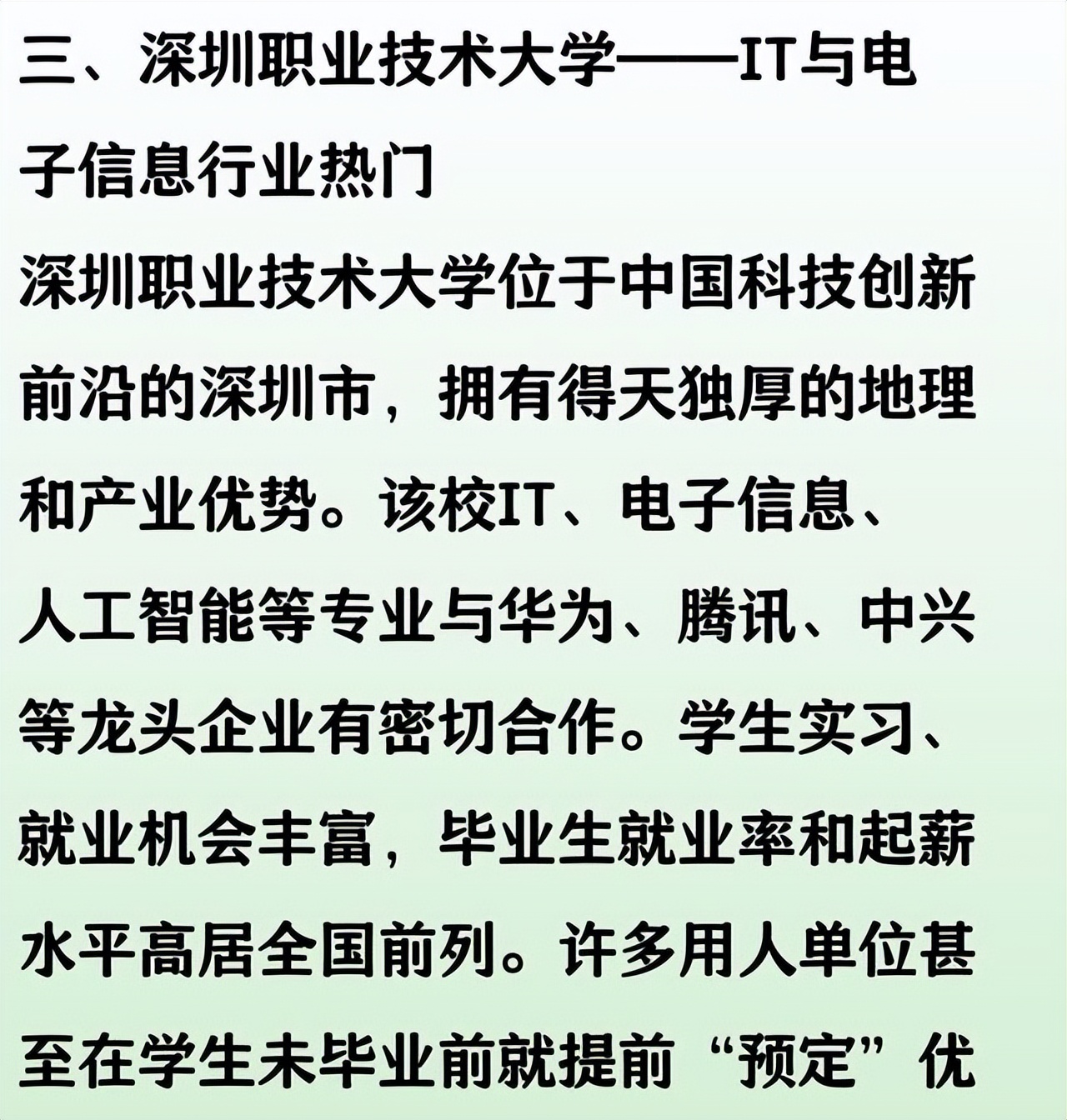 三、深圳职业技术大学——IT与电子信息行业热门

深圳职业技术大学位于中国科技创新前沿的深圳市，拥有得天独厚的地理和产业优势。该校IT、电子信息、人工智能等专业与华为、腾讯、中兴等龙头企业有密切合作。学生实习、就业机会丰富，毕业生就业率和起薪水平高居全国前列。许多用人单位甚至在学生未毕业前就提前“预定”优